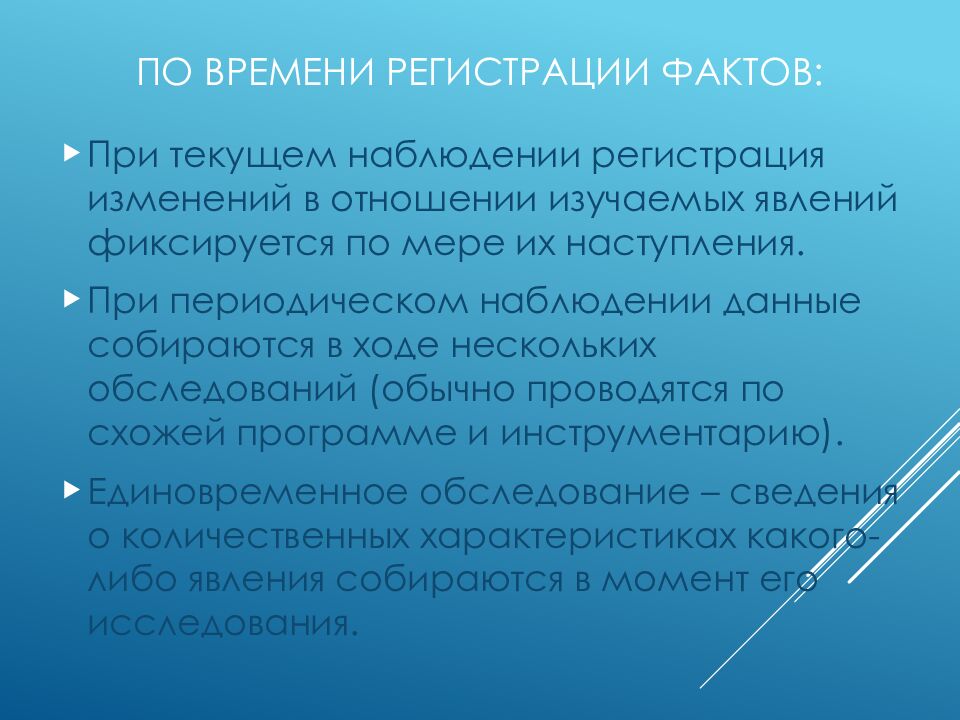 ПО ВРЕМЕНИ РЕГИСТРАЦИИ ФАКТОВ:

При текущем наблюдении регистрация изменений в отношении изучаемых явлений фиксируется по мере их наступления.

При периодическом наблюдении данные собираются в ходе нескольких обследований (обычно проводятся по схожей программе и инструментарию).

Единовременное обследование – сведения о количественных характеристиках какого-либо явления собираются в момент его исследования.